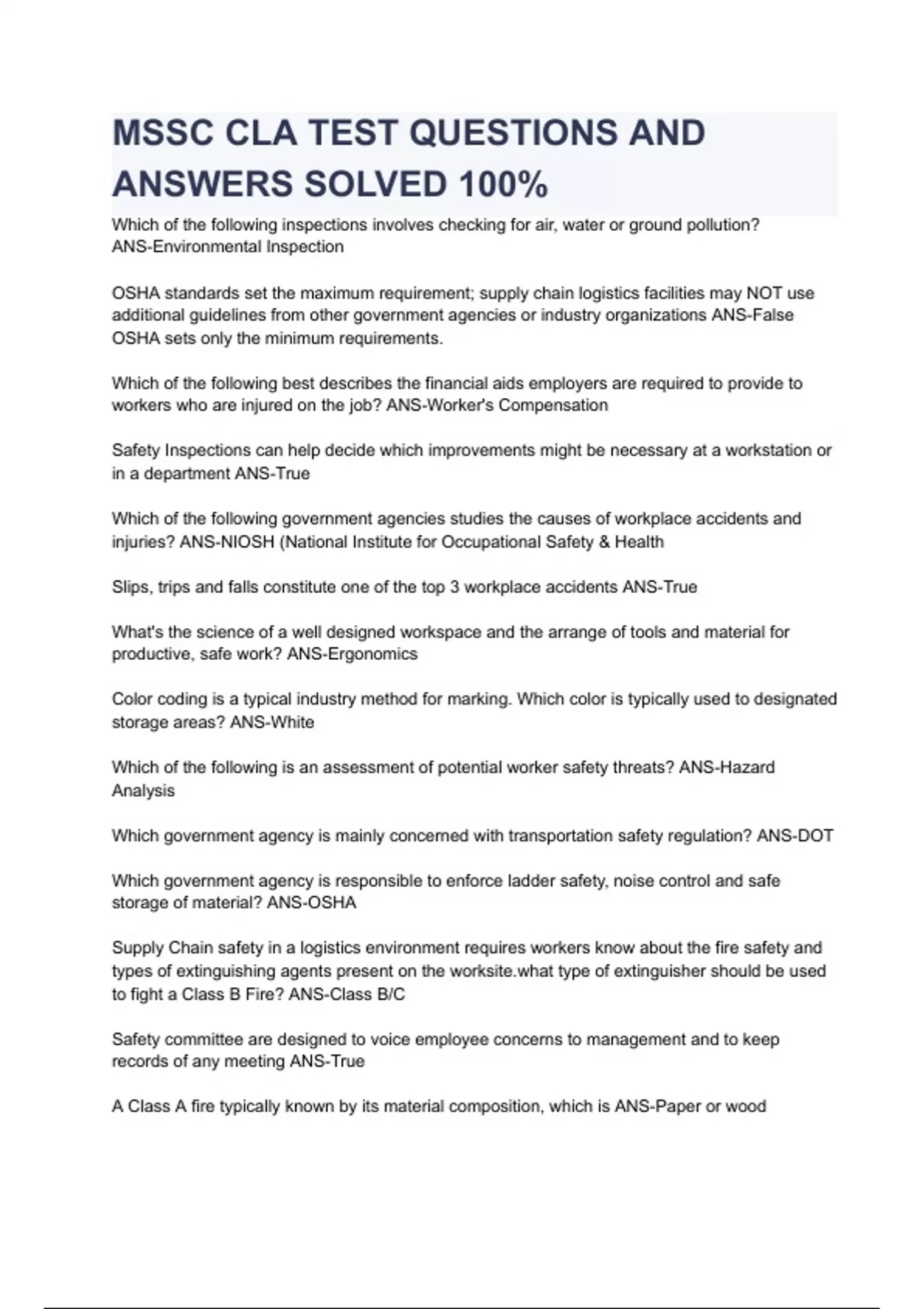 MSSC CLA TEST QUESTIONS AND ANSWERS SOLVED 100%

Which of the following inspections involves checking for air, water or ground pollution? ANS-Environmental Inspection

OSHA standards set the maximum requirement; supply chain logistics facilities may NOT use additional guidelines from other government agencies or industry organizations ANS-False OSHA sets only the minimum requirements.

Which of the following best describes the financial aids employers are required to provide to workers who are injured on the job? ANS-Worker's Compensation

Safety Inspections can help decide which improvements might be necessary at a workstation or in a department ANS-True

Which of the following government agencies studies the causes of workplace accidents and injuries? ANS-NIOSH (National Institute for Occupational Safety & Health

Slips, trips and falls constitute one of the top 3 workplace accidents ANS-True

What's the science of a well designed workspace and the arrange of tools and material for productive, safe work? ANS-Ergonomics

Color coding is a typical industry method for marking. Which color is typically used to designated storage areas? ANS-White

Which of the following is an assessment of potential worker safety threats? ANS-Hazard Analysis

Which government agency is mainly concerned with transportation safety regulation? ANS-DOT

Which government agency is responsible to enforce ladder safety, noise control and safe storage of material? ANS-OSHA

Supply Chain safety in a logistics environment requires workers know about the fire safety and types of extinguishing agents present on the worksite.what type of extinguisher should be used to fight a Class B Fire? ANS-Class B/C

Safety committee are designed to voice employee concerns to management and to keep records of any meeting ANS-True

A Class A fire typically known by its material composition, which is ANS-Paper or wood